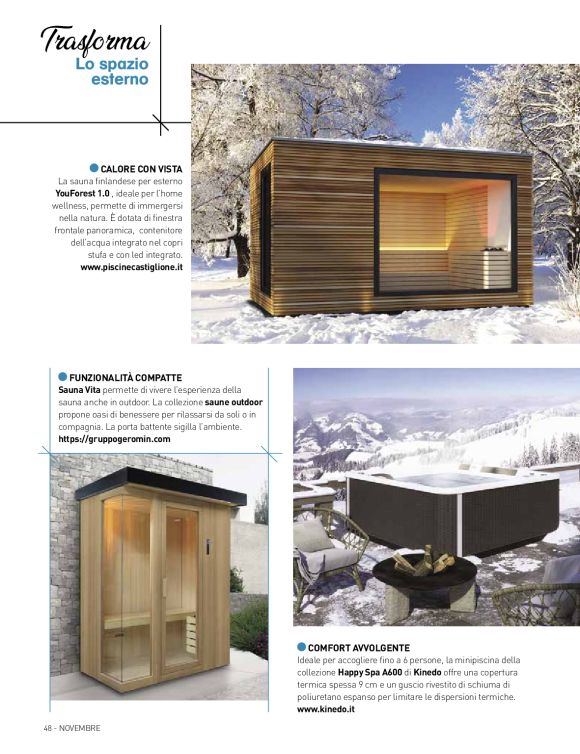 Trasforma
Lo spazio esterno

CALORE CON VISTA
La sauna finlandese per esterno YouForest 1.0 , ideale per l'home wellness, permette di immergersi nella natura. È dotata di finestra frontale panoramica, contenitore dell'acqua integrato nel copri stufa e con led integrato.
www.piscinecastiglione.it

FUNZIONALITÀ COMPATTE
Sauna Vita permette di vivere l'esperienza della sauna anche in outdoor. La collezione saune outdoor propone oasi di benessere per rilassarsi da soli o in compagnia. La porta battente sigilla l'ambiente.
https://gruppogeromin.com

COMFORT AVVOLGENTE
Ideale per accogliere fino a 6 persone, la minipiscina della collezione Happy Spa A600 di Kinedo offre una copertura termica spessa 9 cm e un guscio rivestito di schiuma di poliuretano espanso per limitare le dispersioni termiche.
www.kinedo.it

48 - NOVEMBRE